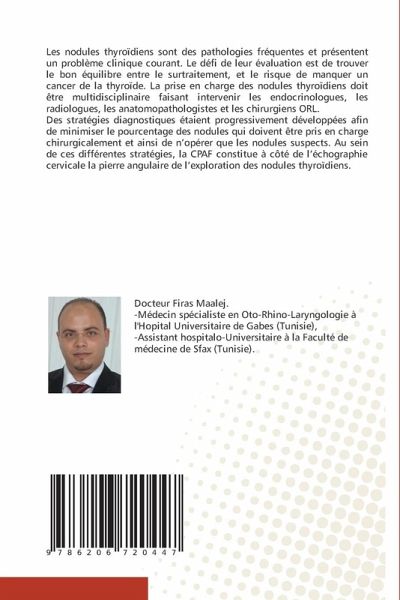 Les nodules thyroïdiens sont des pathologies fréquentes et présentent un problème clinique courant. Le défi de leur évaluation est de trouver le bon équilibre entre le surtraitement, et le risque de manquer un cancer de la thyroïde. La prise en charge des nodules thyroïdiens doit être multidisciplinaire faisant intervenir les endocrinologues, les radiologues, les anatomopathologistes et les chirurgiens ORL.
Des stratégies diagnostiques étaient progressivement développées afin de minimiser le pourcentage des nodules qui doivent être pris en charge chirurgicalement et ainsi de n'opérer que les nodules suspects. Au sein de ces différentes stratégies, la CPAF constitue à côté de l'échographie cervicale la pierre angulaire de l'exploration des nodules thyroïdiens.

Docteur Firas Maalej.
-Médecin spécialiste en Oto-Rhino-Laryngologie à l'Hopital Universitaire de Gabes (Tunisie),
-Assistant hospitalo-Universitaire à la Faculté de médecine de Sfax (Tunisie).

9 786206 720447